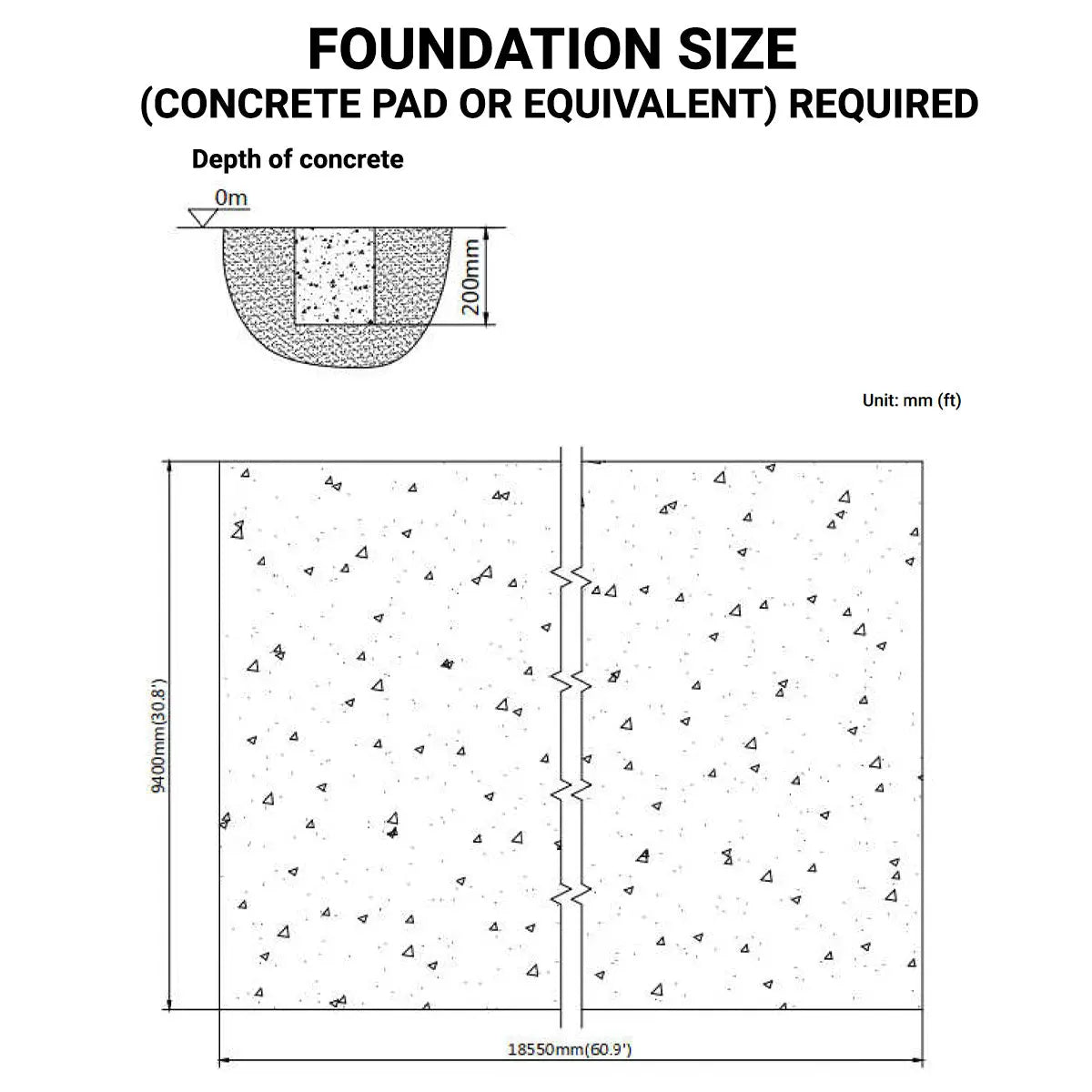 FOUNDATION SIZE
(CONCRETE PAD OR EQUIVALENT) REQUIRED

Depth of concrete

0m

200mm

Unit: mm (ft)

9400mm(30.8')

18550mm(60.9')